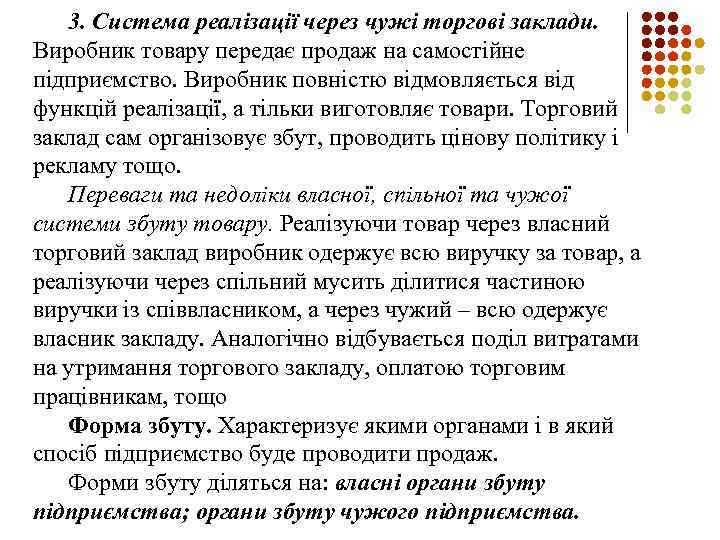 3. Система реалізації через чужі торгові заклади. Виробник товару передає продаж на самостійне підприємство. Виробник повністю відмовляється від функцій реалізації, а тільки виготовляє товари. Торговий заклад сам організовує збут, проводить цінову політику і рекламу тощо.

Переваги та недоліки власної, спільної та чужої системи збуту товару. Реалізуючи товар через власний торговий заклад виробник одержує всю виручку за товар, а реалізуючи через спільний мусить ділитися частиною виручки із співвласником, а через чужий – всю одержує власник закладу. Аналогічно відбувається поділ витратами на утримання торгового закладу, оплатою торговим працівникам, тощо

Форма збуту. Характеризує якими органами і в який спосіб підприємство буде проводити продаж.

Форми збуту діляться на: власні органи збуту підприємства; органи збуту чужого підприємства.